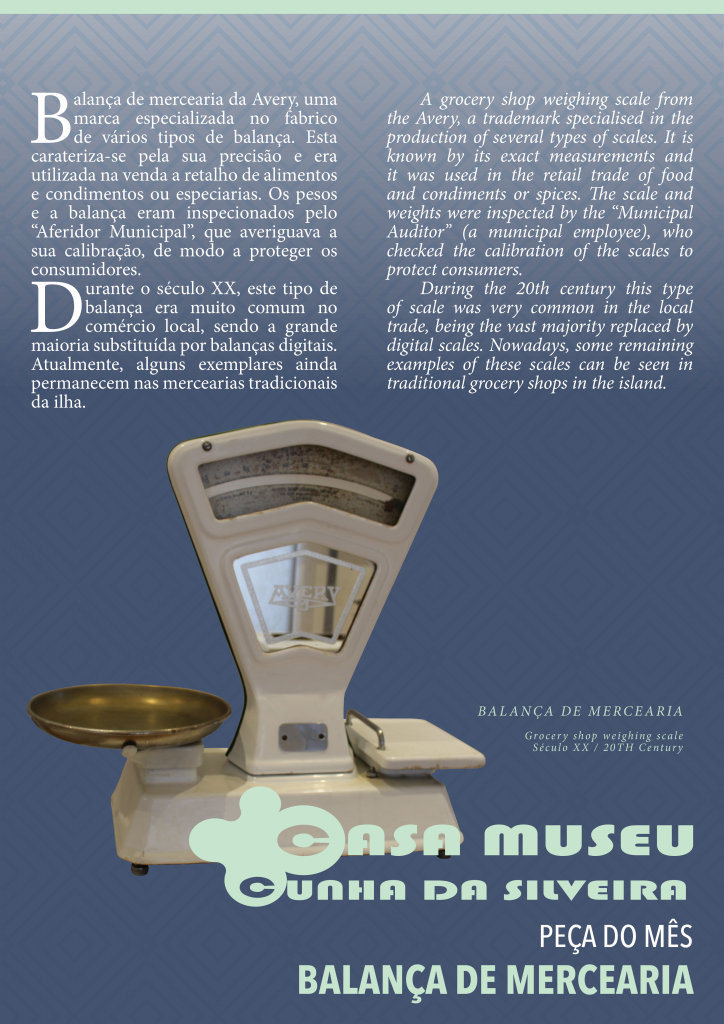 Balança de mercearia da Avery, uma marca especializada no fabrico de vários tipos de balança. Esta carateriza-se pela sua precisão e era utilizada na venda a retalho de alimentos e condimentos ou especiarias. Os pesos e a balança eram inspecionados pelo "Aferidor Municipal", que averiguava a sua calibração, de modo a proteger os consumidores.

Durante o século XX, este tipo de balança era muito comum no comércio local, sendo a grande maioria substituída por balanças digitais. Atualmente, alguns exemplares ainda permanecem nas mercearias tradicionais da ilha.

A grocery shop weighing scale from the Avery, a trademark specialised in the production of several types of scales. It is known by its exact measurements and it was used in the retail trade of food and condiments or spices. The scale and weights were inspected by the "Municipal Auditor" (a municipal employee), who checked the calibration of the scales to protect consumers.

During the 20th century this type of scale was very common in the local trade, being the vast majority replaced by digital scales. Nowadays, some remaining examples of these scales can be seen in traditional grocery shops in the island.

AVERY

BALANÇA DE MERCEARIA

Grocery shop weighing scale
Século XX / 20TH Century

CASA MUSEU
CUNHA DA SILVEIRA

PEÇA DO MÊS
BALANÇA DE MERCEARIA